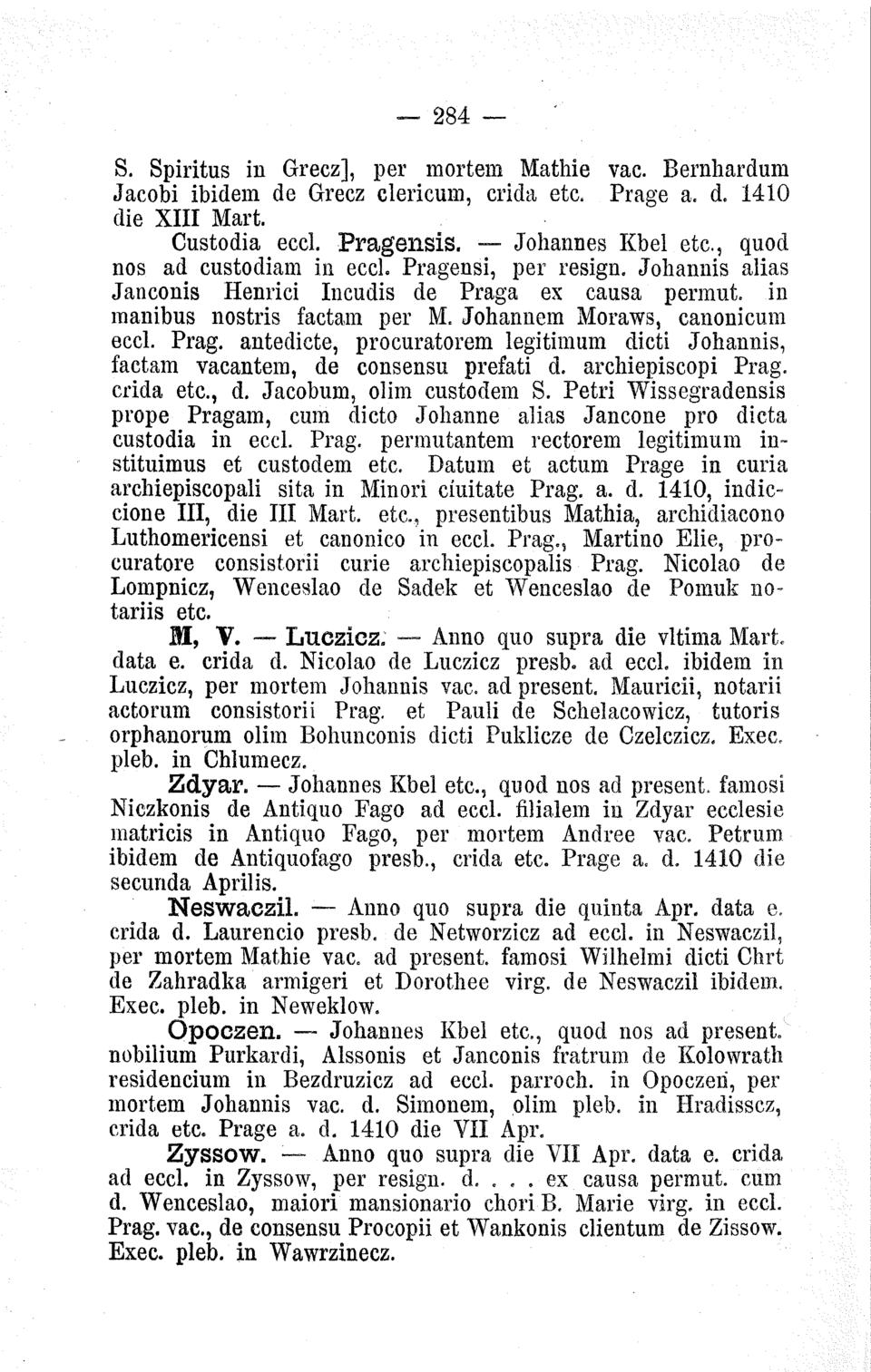 — 284 —

S. Spiritus in Grecz], per mortem Mathie vac. Bernhardum Jacobi ibidem de Grecz clericum, crida etc. Prage a. d. 1410 die XIII Mart.

Custodia eccl. Pragensis. — Johannes Kbel etc., quod nos ad custodiam in eccl. Pragensi, per resign. Johannis alias Janconis Henrici Incudis de Praga ex causa permut. in manibus nostris factam per M. Johannem Moraws, canonicum eccl. Prag. antedicte, procuratorem legitimum dicti Johannis, factam vacantem, de consensu prefati d. archiepiscopi Prag. crida etc., d. Jacobum, olim custodem S. Petri Wissegradensis prope Pragam, cum dicto Johanne alias Jancone pro dicta custodia in eccl. Prag. permutantem rectorem legitimum instituimus et custodem etc. Datum et actum Prage in curia archiepiscopali sita in Minori ciuitate Prag. a. d. 1410, indiccione III, die III Mart. etc., presentibus Mathia, archidiacono Luthomericensi et canonico in eccl. Prag., Martino Elie, procuratore consistorii curie archiepiscopalis Prag. Nicolao de Lompnicz, Wenceslao de Sadek et Wenceslao de Pomuk notariis etc.

M, V. — Luczicz. — Anno quo supra die vltima Mart. data e. crida d. Nicolao de Luczicz presb. ad eccl. ibidem in Luczicz, per mortem Johannis vac. ad present. Mauricii, notarii actorum consistorii Prag. et Pauli de Schelacowicz, tutoris orphanorum olim Bohunconis dicti Puklicze de Czelczicz. Exec. pleb. in Chlumecz.

Zdyar. — Johannes Kbel etc., quod nos ad present. famosi Niczkonis de Antiquo Fago ad eccl. filialem in Zdyar ecclesie matricis in Antiquo Fago, per mortem Andree vac. Petrum ibidem de Antiquofago presb., crida etc. Prage a. d. 1410 die secunda Aprilis.

Neswaczil. — Anno quo supra die quinta Apr. data e. crida d. Laurencio presb. de Networzicz ad eccl. in Neswaczil, per mortem Mathie vac. ad present. famosi Wilhelmi dicti Chrt de Zahradka armigeri et Dorothee virg. de Neswaczil ibidem. Exec. pleb. in Neweklow.

Opoczen. — Johannes Kbel etc., quod nos ad present. nobilium Purkardi, Alssonis et Janconis fratrum de Kolowrath residencium in Bezdruzicz ad eccl. parroch. in Opoczen, per mortem Johannis vac. d. Simonem, olim pleb. in Hradisscz, crida etc. Prage a. d. 1410 die VII Apr.

Zyssow. — Anno quo supra die VII Apr. data e. crida ad eccl. in Zyssow, per resign. d. . . . ex causa permut. cum d. Wenceslao, maiori mansionario chori B. Marie virg. in eccl. Prag. vac., de consensu Procopii et Wankonis clientum de Zissow. Exec. pleb. in Wawrzinecz.